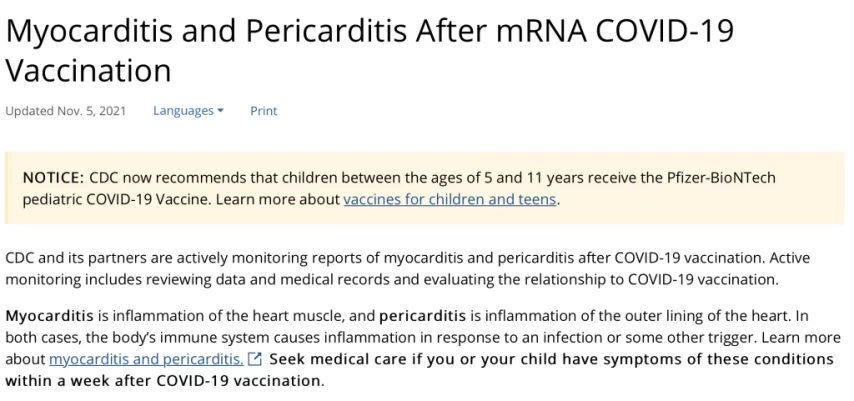 Myocarditis and Pericarditis After mRNA COVID-19 Vaccination

Updated Nov. 5, 2021 Languages Print

NOTICE: CDC now recommends that children between the ages of 5 and 11 years receive the Pfizer-BioNTech pediatric COVID-19 Vaccine. Learn more about vaccines for children and teens.

CDC and its partners are actively monitoring reports of myocarditis and pericarditis after COVID-19 vaccination. Active monitoring includes reviewing data and medical records and evaluating the relationship to COVID-19 vaccination.

Myocarditis is inflammation of the heart muscle, and pericarditis is inflammation of the outer lining of the heart. In both cases, the body's immune system causes inflammation in response to an infection or some other trigger. Learn more about myocarditis and pericarditis. Seek medical care if you or your child have symptoms of these conditions within a week after COVID-19 vaccination.